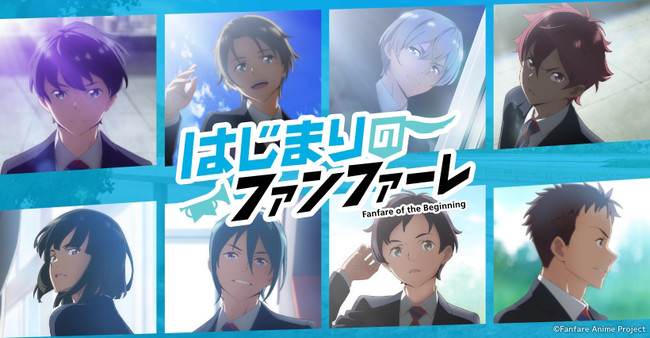 はじまりの
ファンファーレ
Fanfare of the Beginning

©Fanfare Anime Project